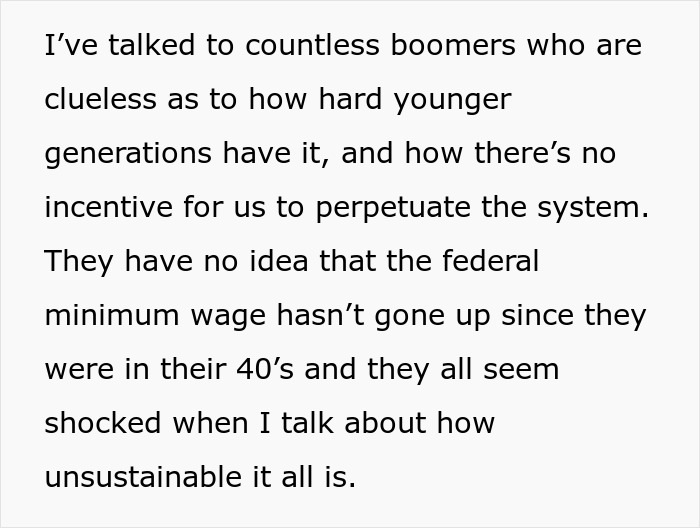 I’ve talked to countless boomers who are clueless as to how hard younger generations have it, and how there’s no incentive for us to perpetuate the system. They have no idea that the federal minimum wage hasn’t gone up since they were in their 40’s and they all seem shocked when I talk about how unsustainable it all is.